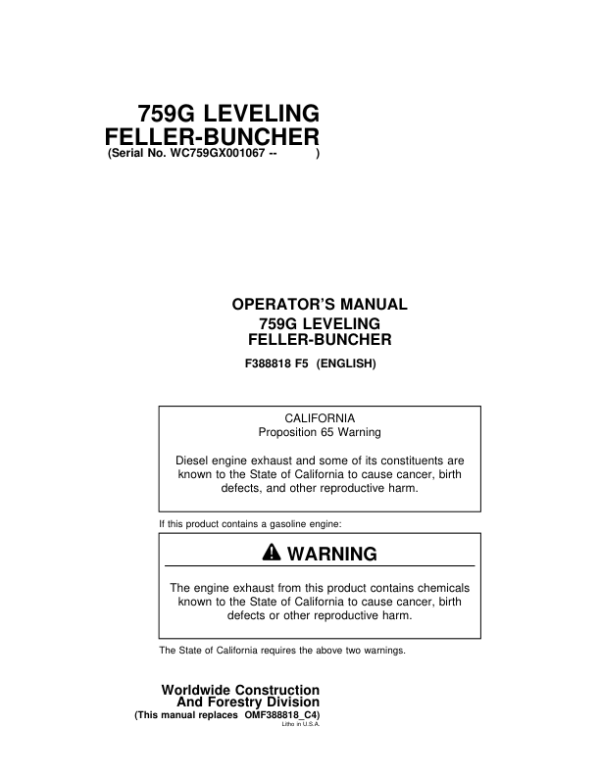 759G LEVELING
FELLER-BUNCHER
(Serial No. WC759GX001067 -- )

OPERATOR'S MANUAL
759G LEVELING
FELLER-BUNCHER

F388818 F5 (ENGLISH)

CALIFORNIA
Proposition 65 Warning

Diesel engine exhaust and some of its constituents are known to the State of California to cause cancer, birth defects, and other reproductive harm.

If this product contains a gasoline engine:

WARNING

The engine exhaust from this product contains chemicals known to the State of California to cause cancer, birth defects or other reproductive harm.

The State of California requires the above two warnings.

Worldwide Construction
And Forestry Division
(This manual replaces OMF388818_C4)
Litho in U.S.A.